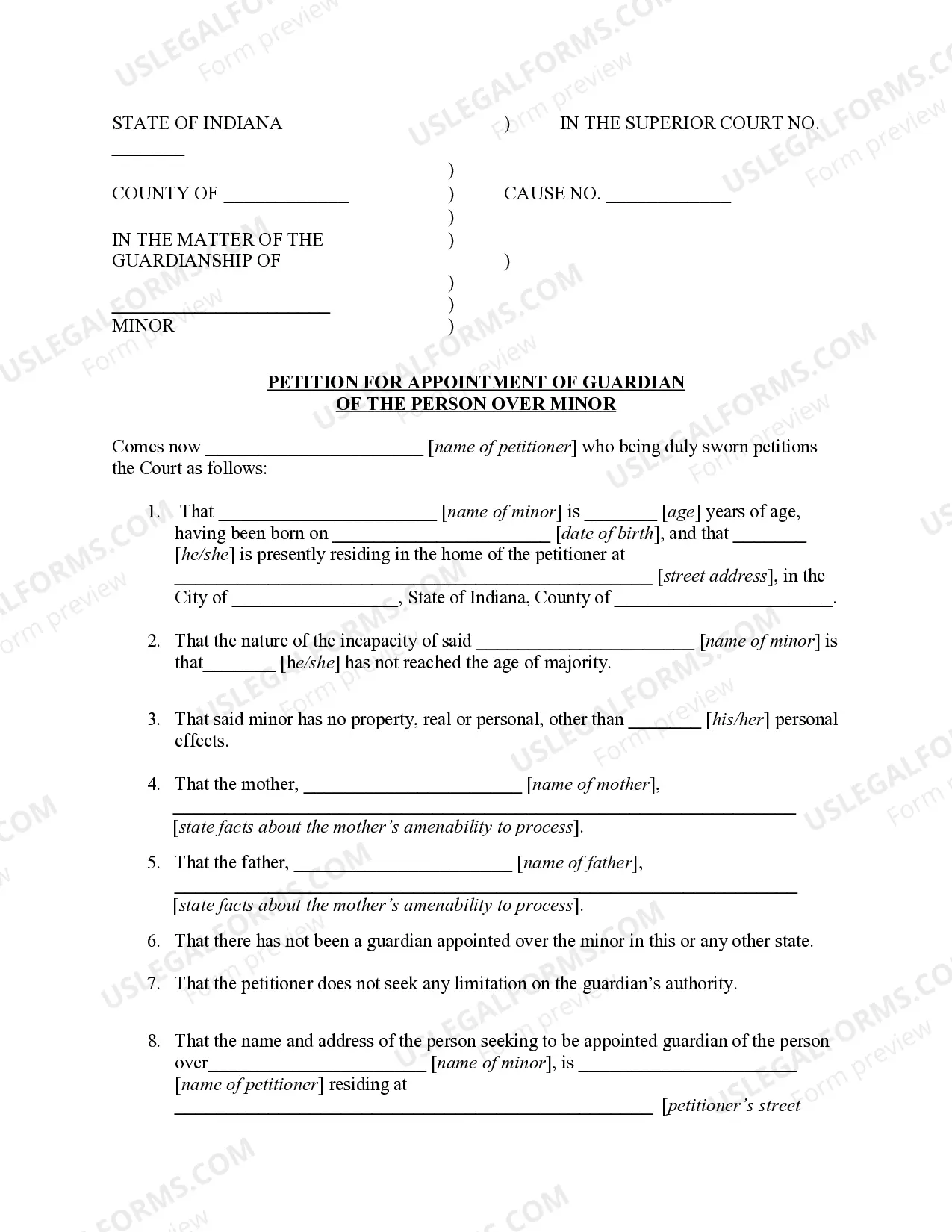 STATE OF INDIANA ) IN THE SUPERIOR COURT NO. ____

)
COUNTY OF ____ ) CAUSE NO. ____
)
IN THE MATTER OF THE )
GUARDIANSHIP OF )
)
____ )
MINOR )

PETITION FOR APPOINTMENT OF GUARDIAN
OF THE PERSON OVER MINOR

Comes now ____ [name of petitioner] who being duly sworn petitions the Court as follows:

1. That ____ [name of minor] is ____ [age] years of age, having been born on ____ [date of birth], and that ____ [he/she] is presently residing in the home of the petitioner at ____ [street address], in the City of ____, State of Indiana, County of ____.

2. That the nature of the incapacity of said ____ [name of minor] is that____ [he/she] has not reached the age of majority.

3. That said minor has no property, real or personal, other than ____ [his/her] personal effects.

4. That the mother, ____ [name of mother], ____ [state facts about the mother's amenability to process].

5. That the father, ____ [name of father], ____ [state facts about the mother's amenability to process].

6. That there has not been a guardian appointed over the minor in this or any other state.

7. That the petitioner does not seek any limitation on the guardian's authority.

8. That the name and address of the person seeking to be appointed guardian of the person over____ [name of minor], is ____ [name of petitioner] residing at ____ [petitioner's street

USLEGALFORMS.COM
Form preview